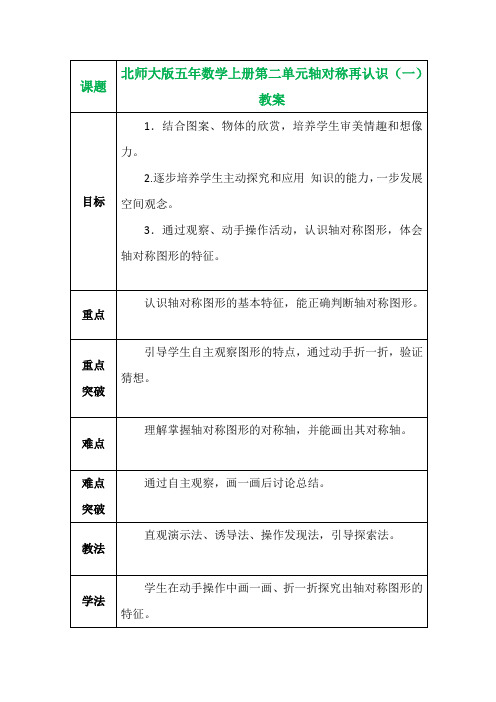 | 课题 | 北师大版五年数学上册第二单元轴对称再认识（一）教案 |
|---|---|
| 目标 | 1．结合图案、物体的欣赏，培养学生审美情趣和想像力。<br>2.逐步培养学生主动探究和应用 知识的能力，一步发展空间观念。<br>3．通过观察、动手操作活动，认识轴对称图形，体会轴对称图形的特征。 |
| 重点 | 认识轴对称图形的基本特征，能正确判断轴对称图形。 |
| 重点突破 | 引导学生自主观察图形的特点，通过动手折一折，验证猜想。 |
| 难点 | 理解掌握轴对称图形的对称轴，并能画出其对称轴。 |
| 难点突破 | 通过自主观察，画一画后讨论总结。 |
| 教法 | 直观演示法、诱导法、操作发现法，引导探索法。 |
| 学法 | 学生在动手操作中画一画、折一折探究出轴对称图形的特征。 |